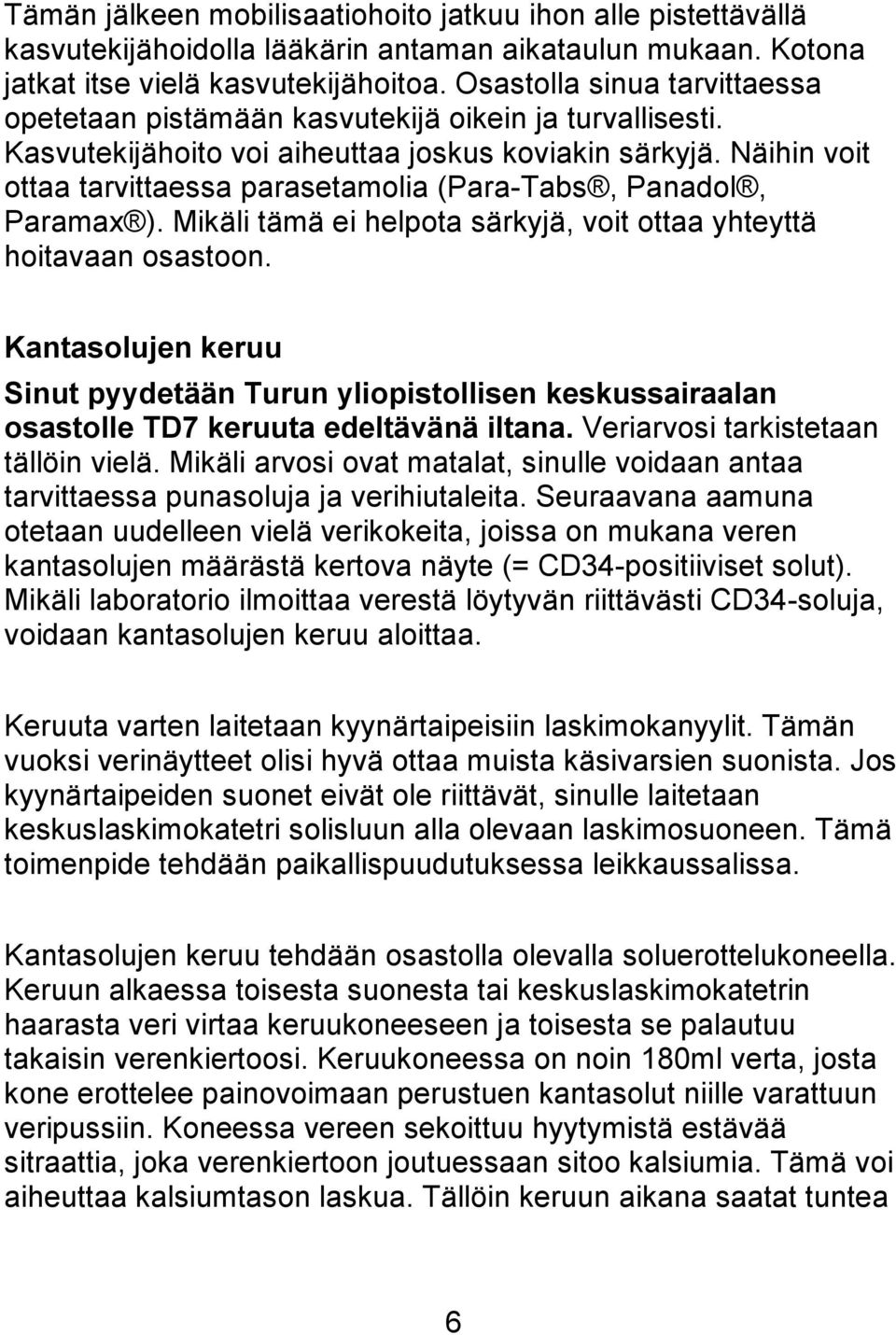 Tämän jälkeen mobilisaatiohoito jatkuu ihon alle pistettävällä kasvutekijähoidolla lääkärin antaman aikataulun mukaan. Kotona jatkat itse vielä kasvutekijähoitoa. Osastolla sinua tarvittaessa opetetaan pistämään kasvutekijä oikein ja turvallisesti. Kasvutekijähoito voi aiheuttaa joskus koviakin särkyjä. Näihin voit ottaa tarvittaessa parasetamolia (Para-Tabs®, Panadol®, Paramax®). Mikäli tämä ei helpota särkyjä, voit ottaa yhteyttä hoitavaan osastoon.

Kantasolujen keruu

Sinut pyydetään Turun yliopistollisen keskussairaalan osastolle TD7 keruuta edeltävänä iltana. Veriarvosi tarkistetaan tällöin vielä. Mikäli arvosi ovat matalat, sinulle voidaan antaa tarvittaessa punasoluja ja verihiutaleita. Seuraavana aamuna otetaan uudelleen vielä verikokeita, joissa on mukana veren kantasolujen määrästä kertova näyte (= CD34-positiiviset solut). Mikäli laboratorio ilmoittaa verestä löytyvän riittävästi CD34-soluja, voidaan kantasolujen keruu aloittaa.

Keruuta varten laitetaan kyynärtaipeisiin laskimokanyylit. Tämän vuoksi verinäytteet olisi hyvä ottaa muista käsivarsien suonista. Jos kyynärtaipeiden suonet eivät ole riittävät, sinulle laitetaan keskuslaskimokatetri solisluun alla olevaan laskimosuoneen. Tämä toimenpide tehdään paikallispuudutuksessa leikkaussalissa.

Kantasolujen keruu tehdään osastolla olevalla soluerottelukoneella. Keruun alkaessa toisesta suonesta tai keskuslaskimokatetrin haarasta veri virtaa keruukoneeseen ja toisesta se palautuu takaisin verenkiertoosi. Keruukoneessa on noin 180ml verta, josta kone erottelee painovoimaan perustuen kantasolut niille varattuun veripussiin. Koneessa vereen sekoittuu hyytymistä estävää sitraattia, joka verenkiertoon joutuessaan sitoo kalsiumia. Tämä voi aiheuttaa kalsiumtason laskua. Tällöin keruun aikana saatat tuntea

6